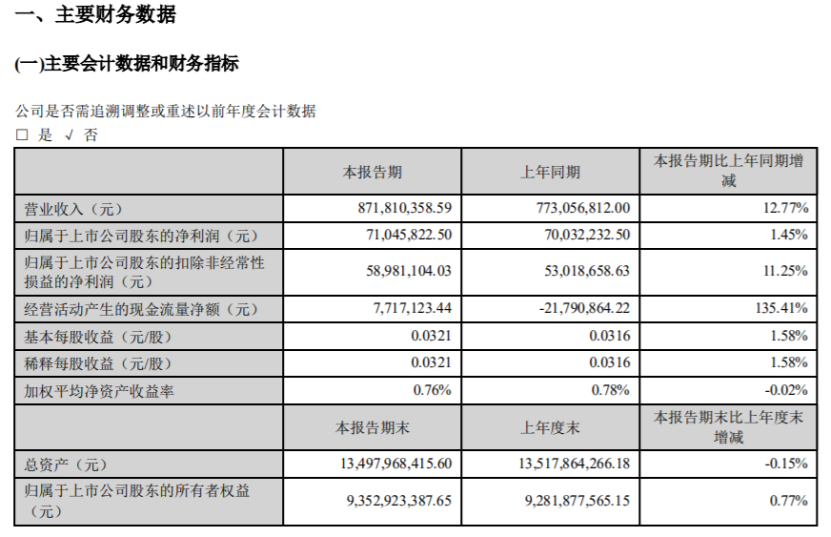 一、主要财务数据

(一)主要会计数据和财务指标

公司是否需追溯调整或重述以前年度会计数据
□ 是 √ 否

| | 本报告期 | 上年同期 | 本报告期比上年同期增减 |
|---|---|---|---|
| 营业收入（元） | 871,810,358.59 | 773,056,812.00 | 12.77% |
| 归属于上市公司股东的净利润（元） | 71,045,822.50 | 70,032,232.50 | 1.45% |
| 归属于上市公司股东的扣除非经常性损益的净利润（元） | 58,981,104.03 | 53,018,658.63 | 11.25% |
| 经营活动产生的现金流量净额（元） | 7,717,123.44 | -21,790,864.22 | 135.41% |
| 基本每股收益（元/股） | 0.0321 | 0.0316 | 1.58% |
| 稀释每股收益（元/股） | 0.0321 | 0.0316 | 1.58% |
| 加权平均净资产收益率 | 0.76% | 0.78% | -0.02% |
| | 本报告期末 | 上年度末 | 本报告期末比上年度末增减 |
| 总资产（元） | 13,497,968,415.60 | 13,517,864,266.18 | -0.15% |
| 归属于上市公司股东的所有者权益（元） | 9,352,923,387.65 | 9,281,877,565.15 | 0.77% |